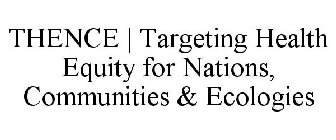 THENCE | Targeting Health Equity for Nations, Communities & Ecologies